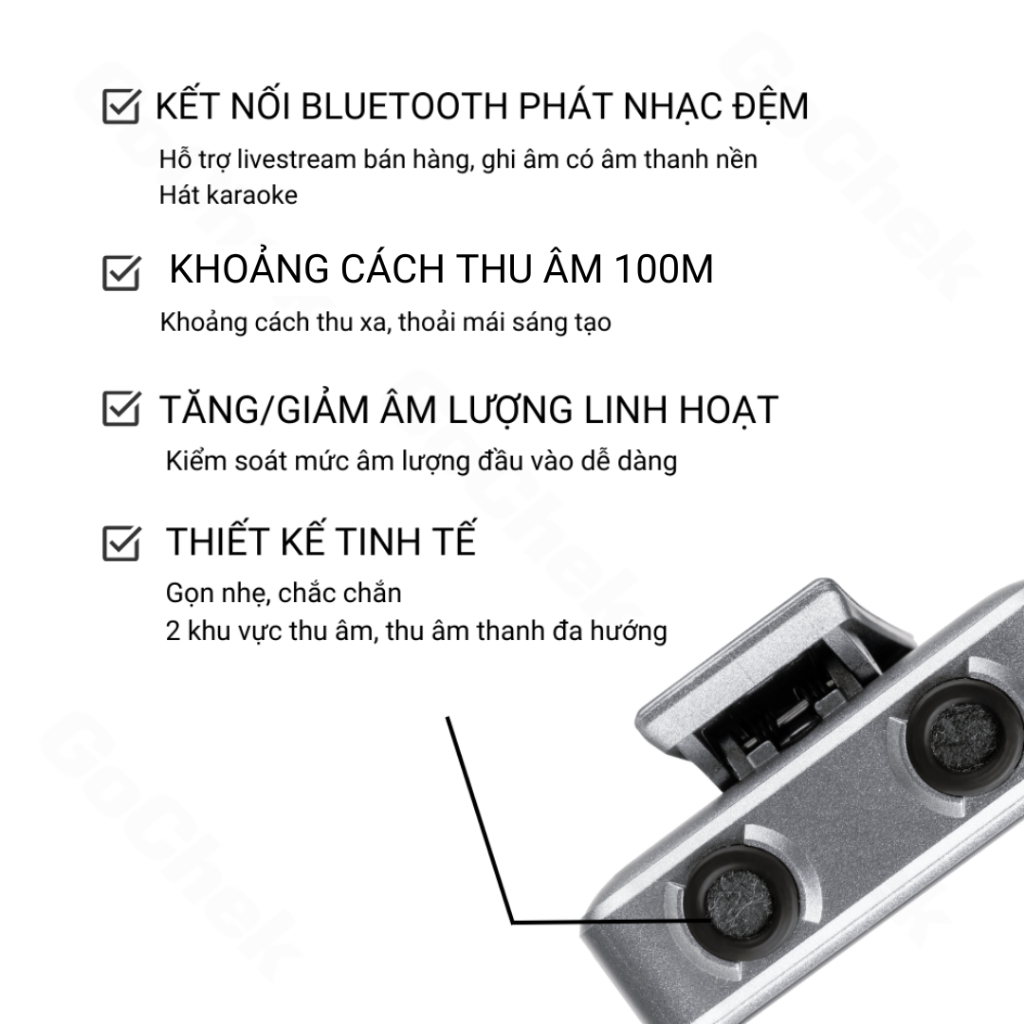 KẾT NỐI BLUETOOTH PHÁT NHẠC ĐỆM

Hỗ trợ livestream bán hàng, ghi âm có âm thanh nền
Hát karaoke

KHOẢNG CÁCH THU ÂM 100M

Khoảng cách thu xa, thoải mái sáng tạo

TĂNG/GIẢM ÂM LƯỢNG LINH HOẠT

Kiểm soát mức âm lượng đầu vào dễ dàng

THIẾT KẾ TINH TẾ

Gọn nhẹ, chắc chắn
2 khu vực thu âm, thu âm thanh đa hướng

GoChek